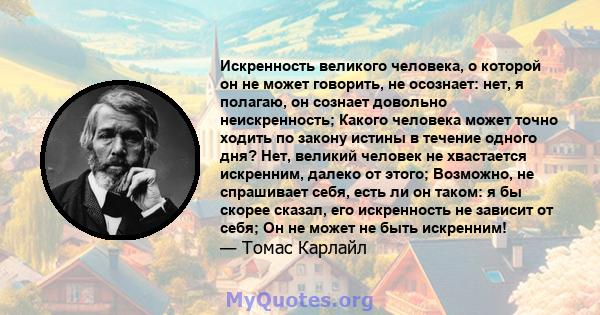 Искренность великого человека, о которой он не может говорить, не осознает: нет, я полагаю, он сознает довольно неискренность; Какого человека может точно ходить по закону истины в течение одного дня? Нет, великий человек не хвастается искренним, далеко от этого; Возможно, не спрашивает себя, есть ли он таком: я бы скорее сказал, его искренность не зависит от себя; Он не может не быть искренним!
— Томас Карлайл

MyQuotes.org